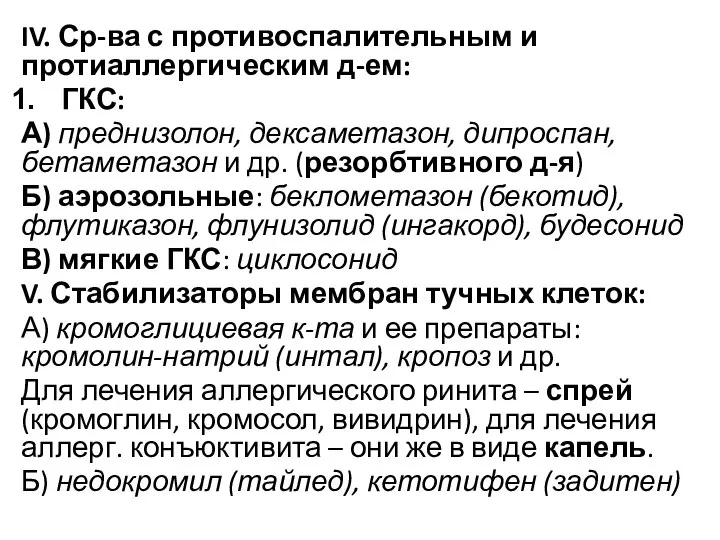 IV. Ср-ва с противоспалительным и протиаллергическим д-ем:

1. ГКС:

А) преднизолон, дексаметазон, дипроспан, бетаметазон и др. (резорбтивного д-я)

Б) аэрозольные: беклометазон (бекотид), флутиказон, флунизолид (ингакорд), будесонид

В) мягкие ГКС: циклосонид

V. Стабилизаторы мембран тучных клеток:

А) кромоглициевая к-та и ее препараты: кромолин-натрий (интал), кропоз и др.

Для лечения аллергического ринита – спрей (кромоглин, кромосол, вивидрин), для лечения аллерг. конъюктивита – они же в виде капель.

Б) недокромил (тайлед), кетотифен (задитен)